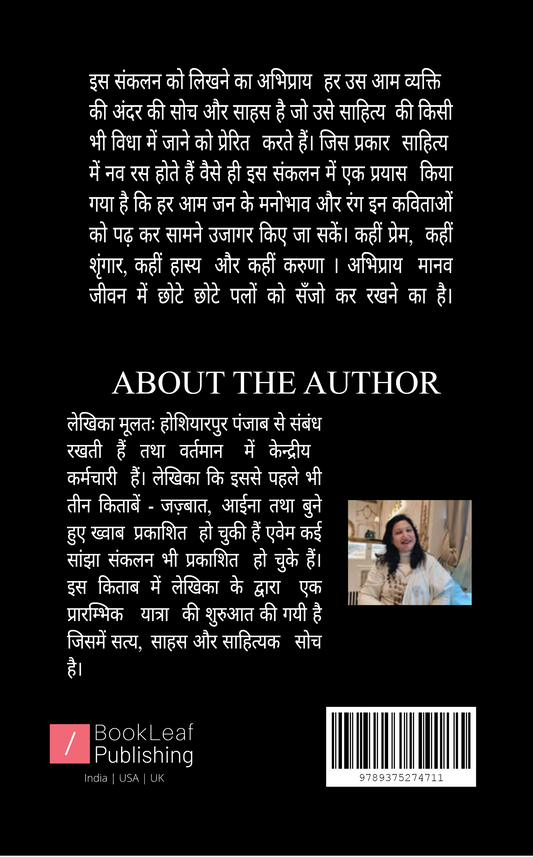 इस संकलन को लिखने का अभिप्राय हर उस आम व्यक्ति की अंदर की सोच और साहस है जो उसे साहित्य की किसी भी विधा में जाने को प्रेरित करते हैं। जिस प्रकार साहित्य में नव रस होते हैं वैसे ही इस संकलन में एक प्रयास किया गया है कि हर आम जन के मनोभाव और रंग इन कविताओं को पढ़ कर सामने उजागर किए जा सकें। कहीं प्रेम, कहीं शृंगार, कहीं हास्य और कहीं करुणा । अभिप्राय मानव जीवन में छोटे छोटे पलों को सँजो कर रखने का है।

ABOUT THE AUTHOR

लेखिका मूलतः होशियारपुर पंजाब से संबंध रखती हैं तथा वर्तमान में केन्द्रीय कर्मचारी हैं। लेखिका कि इससे पहले भी तीन किताबें - जज़्बात, आईना तथा बुने हुए ख्वाब प्रकाशित हो चुकी हैं एवेम कई सांझा संकलन भी प्रकाशित हो चुके हैं। इस किताब में लेखिका के द्वारा एक प्रारम्भिक यात्रा की शुरुआत की गयी है जिसमें सत्य, साहस और साहित्यक सोच है।

BookLeaf
Publishing
India | USA | UK

9789375274711